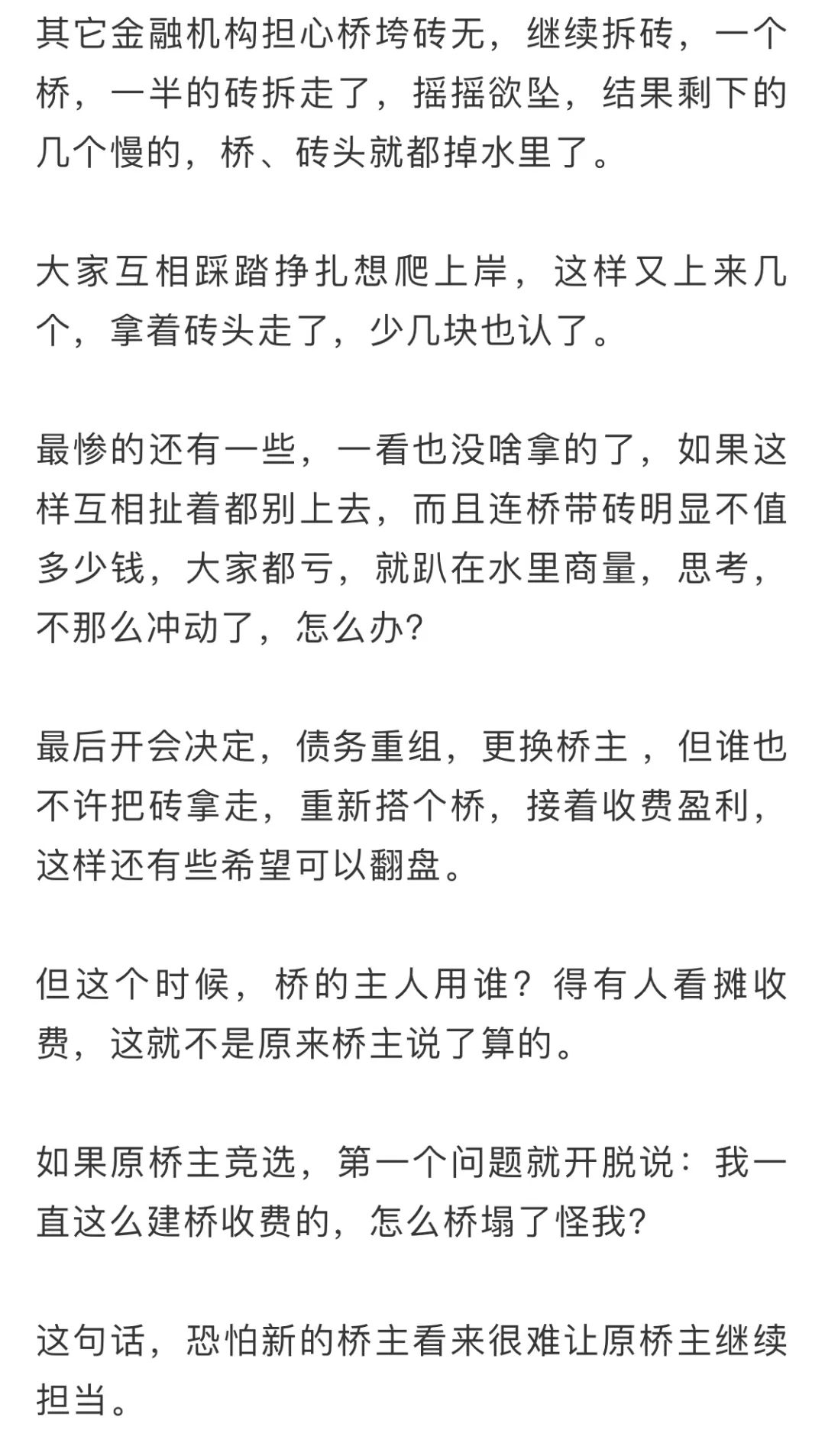 其它金融机构担心桥垮砖无，继续拆砖，一个桥，一半的砖拆走了，摇摇欲坠，结果剩下的几个慢的，桥、砖头就都掉水里了。

大家互相踩踏挣扎想爬上岸，这样又上来几个，拿着砖头走了，少几块也认了。

最惨的还有一些，一看也没啥拿的了，如果这样互相扯着都别上去，而且连桥带砖明显不值多少钱，大家都亏，就趴在水里商量，思考，不那么冲动了，怎么办?

最后开会决定，债务重组，更换桥主 ，但谁也不许把砖拿走，重新搭个桥，接着收费盈利，这样还有些希望可以翻盘。

但这个时候，桥的主人用谁？得有人看摊收费，这就不是原来桥主说了算的。

如果原桥主竞选，第一个问题就开脱说：我一直这么建桥收费的，怎么桥塌了怪我?

这句话，恐怕新的桥主看来很难让原桥主继续担当。